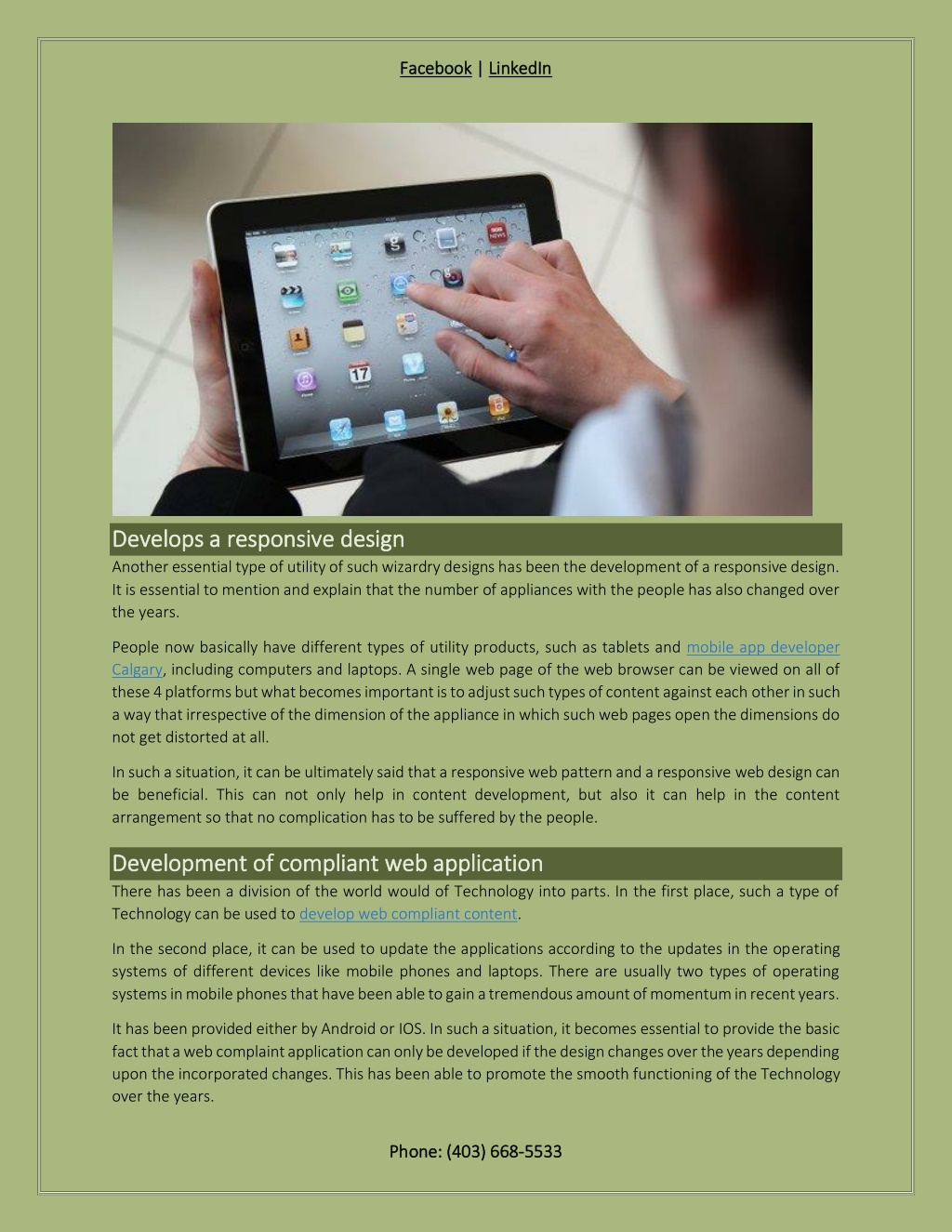 Facebook | LinkedIn

17

Develops a responsive design

Another essential type of utility of such wizardry designs has been the development of a responsive design. It is essential to mention and explain that the number of appliances with the people has also changed over the years.

People now basically have different types of utility products, such as tablets and mobile app developer Calgary, including computers and laptops. A single web page of the web browser can be viewed on all of these 4 platforms but what becomes important is to adjust such types of content against each other in such a way that irrespective of the dimension of the appliance in which such web pages open the dimensions do not get distorted at all.

In such a situation, it can be ultimately said that a responsive web pattern and a responsive web design can be beneficial. This can not only help in content development, but also it can help in the content arrangement so that no complication has to be suffered by the people.

Development of compliant web application

There has been a division of the world would of Technology into parts. In the first place, such a type of Technology can be used to develop web compliant content.

In the second place, it can be used to update the applications according to the updates in the operating systems of different devices like mobile phones and laptops. There are usually two types of operating systems in mobile phones that have been able to gain a tremendous amount of momentum in recent years.

It has been provided either by Android or IOS. In such a situation, it becomes essential to provide the basic fact that a web complaint application can only be developed if the design changes over the years depending upon the incorporated changes. This has been able to promote the smooth functioning of the Technology over the years.

Phone: (403) 668-5533